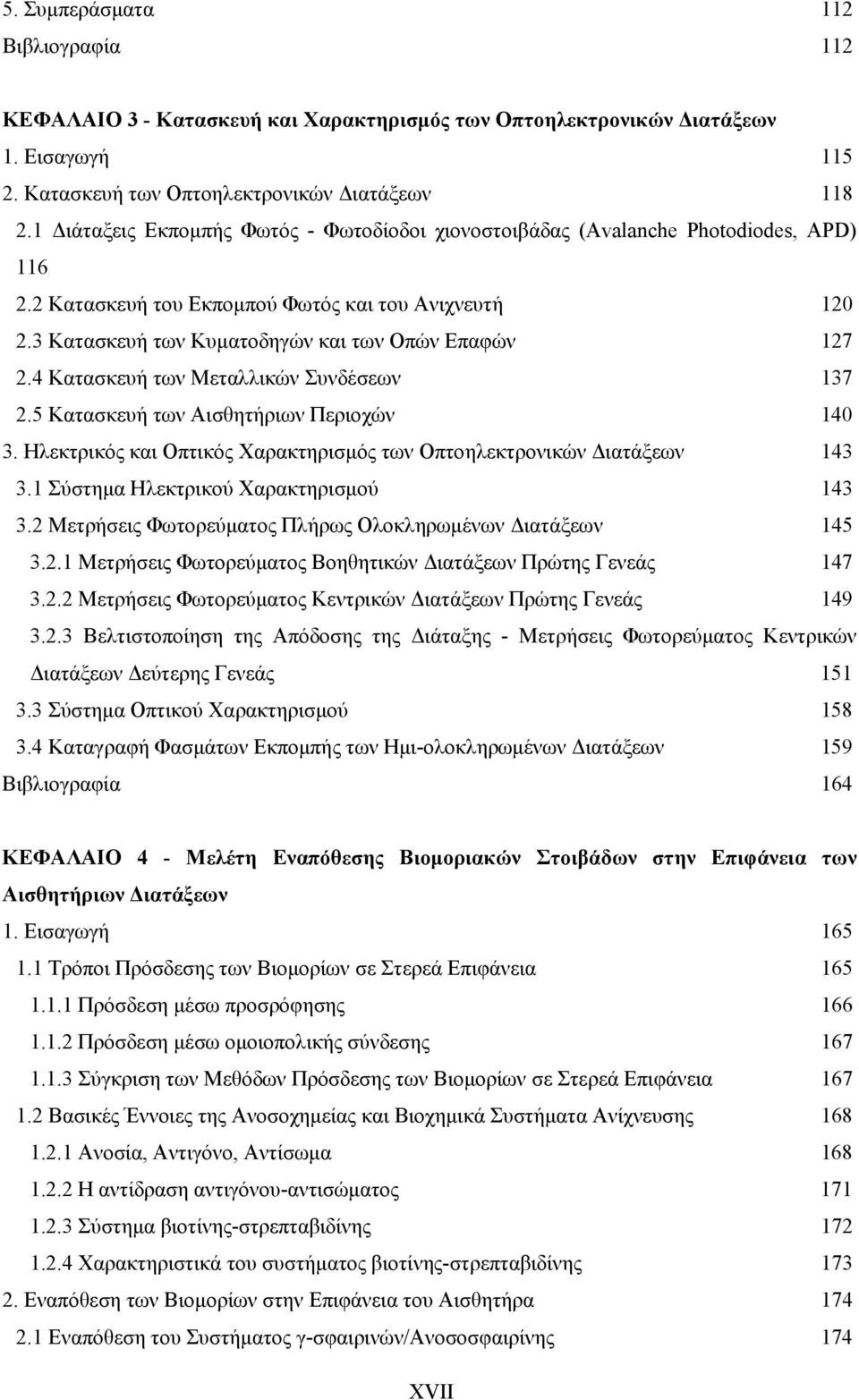 5. Συμπεράσματα 112
Βιβλιογραφία 112

ΚΕΦΑΛΑΙΟ 3 - Κατασκευή και Χαρακτηρισμός των Οπτοηλεκτρονικών Διατάξεων
1. Εισαγωγή 115
2. Κατασκευή των Οπτοηλεκτρονικών Διατάξεων 118
2.1 Διάταξεις Εκπομπής Φωτός - Φωτοδίοδοι χιονοστοιβάδας (Avalanche Photodiodes, APD) 116
2.2 Κατασκευή του Εκπομπού Φωτός και του Ανιχνευτή 120
2.3 Κατασκευή των Κυματοδηγών και των Οπών Επαφών 127
2.4 Κατασκευή των Μεταλλικών Συνδέσεων 137
2.5 Κατασκευή των Αισθητήριων Περιοχών 140
3. Ηλεκτρικός και Οπτικός Χαρακτηρισμός των Οπτοηλεκτρονικών Διατάξεων 143
3.1 Σύστημα Ηλεκτρικού Χαρακτηρισμού 143
3.2 Μετρήσεις Φωτορεύματος Πλήρως Ολοκληρωμένων Διατάξεων 145
3.2.1 Μετρήσεις Φωτορεύματος Βοηθητικών Διατάξεων Πρώτης Γενεάς 147
3.2.2 Μετρήσεις Φωτορεύματος Κεντρικών Διατάξεων Πρώτης Γενεάς 149
3.2.3 Βελτιστοποίηση της Απόδοσης της Διάταξης - Μετρήσεις Φωτορεύματος Κεντρικών Διατάξεων Δεύτερης Γενεάς 151
3.3 Σύστημα Οπτικού Χαρακτηρισμού 158
3.4 Καταγραφή Φασμάτων Εκπομπής των Ημι-ολοκληρωμένων Διατάξεων 159
Βιβλιογραφία 164

ΚΕΦΑΛΑΙΟ 4 - Μελέτη Εναπόθεσης Βιομοριακών Στοιβάδων στην Επιφάνεια των Αισθητήριων Διατάξεων
1. Εισαγωγή 165
1.1 Τρόποι Πρόσδεσης των Βιομορίων σε Στερεά Επιφάνεια 165
1.1.1 Πρόσδεση μέσω προσρόφησης 166
1.1.2 Πρόσδεση μέσω ομοιοπολικής σύνδεσης 167
1.1.3 Σύγκριση των Μεθόδων Πρόσδεσης των Βιομορίων σε Στερεά Επιφάνεια 167
1.2 Βασικές Έννοιες της Ανοσοχημείας και Βιοχημικά Συστήματα Ανίχνευσης 168
1.2.1 Ανοσία, Αντιγόνο, Αντίσωμα 168
1.2.2 Η αντίδραση αντιγόνου-αντισώματος 171
1.2.3 Σύστημα βιοτίνης-στρεπταβιδίνης 172
1.2.4 Χαρακτηριστικά του συστήματος βιοτίνης-στρεπταβιδίνης 173
2. Εναπόθεση των Βιομορίων στην Επιφάνεια του Αισθητήρα 174
2.1 Εναπόθεση του Συστήματος γ-σφαιρινών/Ανοσοσφαιρίνης 174

XVII